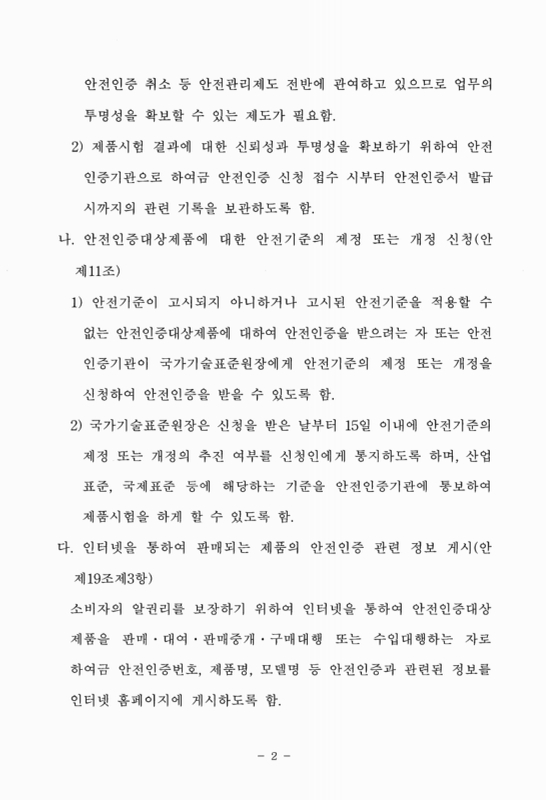 안전인증 취소 등 안전관리제도 전반에 관여하고 있으므로 업무의 투명성을 확보할 수 있는 제도가 필요함.

2) 제품시험 결과에 대한 신뢰성과 투명성을 확보하기 위하여 안전인증기관으로 하여금 안전인증 신청 접수 시부터 안전인증서 발급 시까지의 관련 기록을 보관하도록 함.

나. 안전인증대상제품에 대한 안전기준의 제정 또는 개정 신청(안 제11조)

1) 안전기준이 고시되지 아니하거나 고시된 안전기준을 적용할 수 없는 안전인증대상제품에 대하여 안전인증을 받으려는 자 또는 안전인증기관이 국가기술표준원장에게 안전기준의 제정 또는 개정을 신청하여 안전인증을 받을 수 있도록 함.

2) 국가기술표준원장은 신청을 받은 날부터 15일 이내에 안전기준의 제정 또는 개정의 추진 여부를 신청인에게 통지하도록 하며, 산업표준, 국제표준 등에 해당하는 기준을 안전인증기관에 통보하여 제품시험을 하게 할 수 있도록 함.

다. 인터넷을 통하여 판매되는 제품의 안전인증 관련 정보 게시(안 제19조제3항)

소비자의 알권리를 보장하기 위하여 인터넷을 통하여 안전인증대상제품을 판매·대여·판매중개·구매대행 또는 수입대행하는 자로 하여금 안전인증번호, 제품명, 모델명 등 안전인증과 관련된 정보를 인터넷 홈페이지에 게시하도록 함.

- 2 -